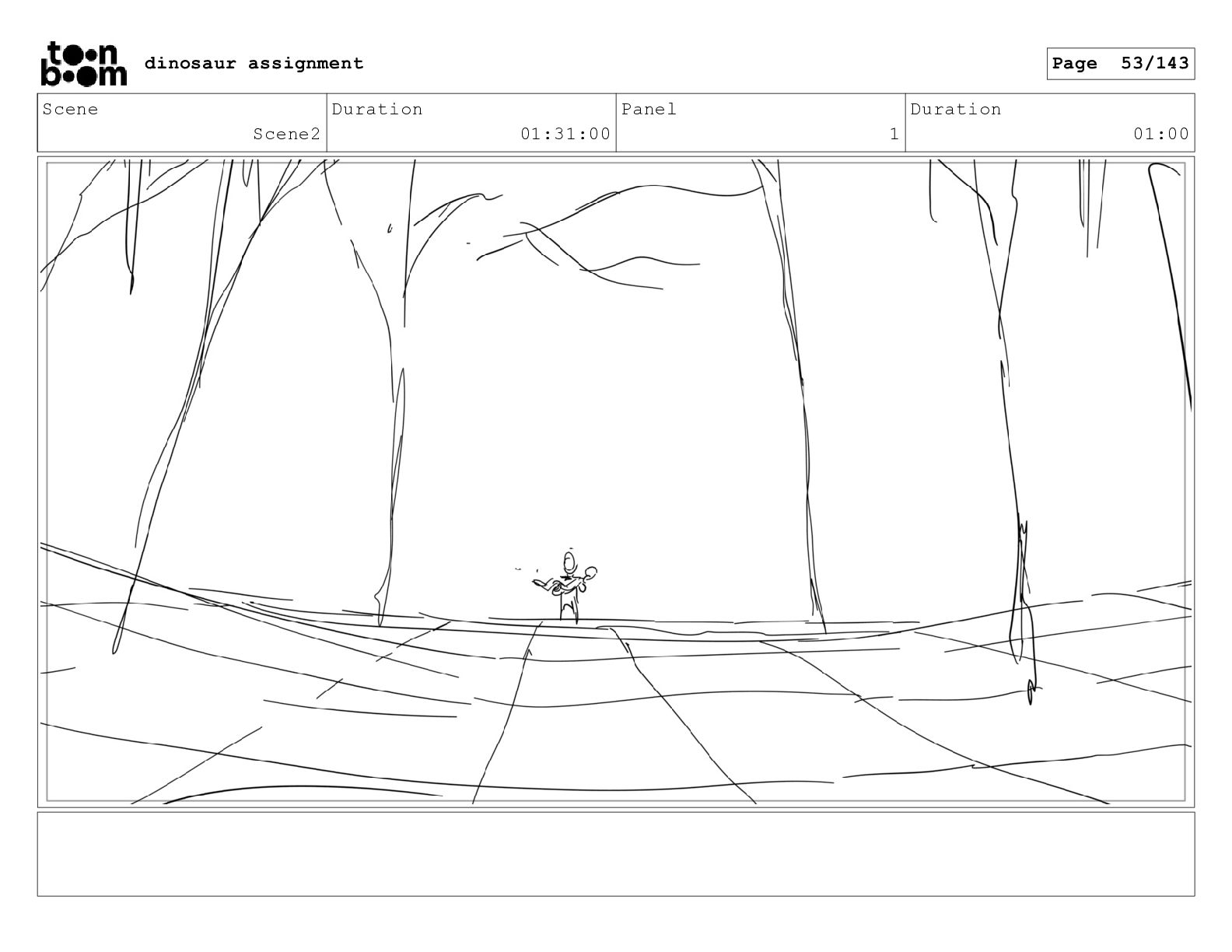 toon boom dinosaur assignment

Page 53/143

Scene
Scene2

Duration
01:31:00

Panel
1

Duration
01:00